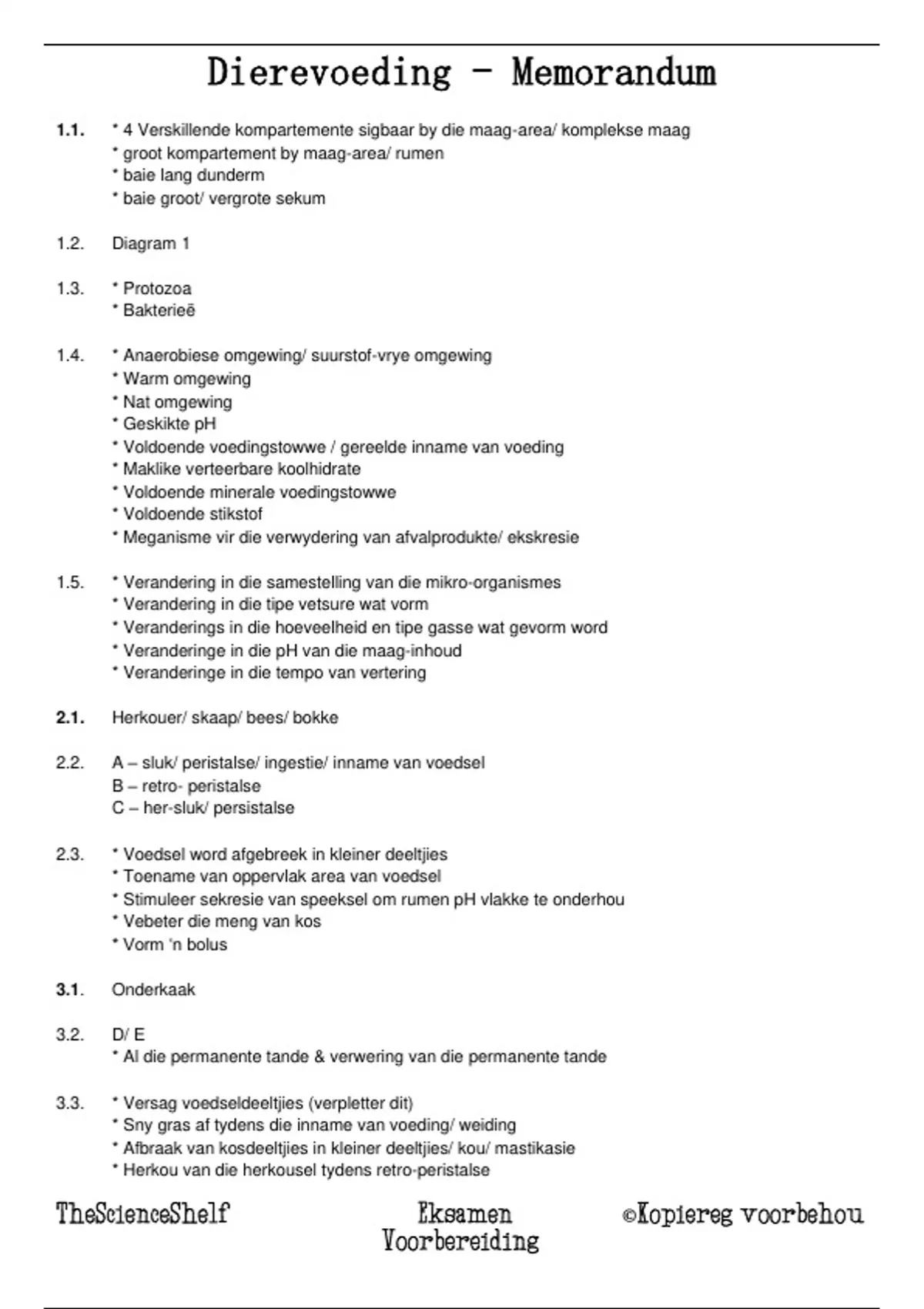 Dierevoeding - Memorandum

1.1. * 4 Verskillende kompartemente sigbaar by die maag-area/ komplekse maag
* groot kompartement by maag-area/ rumen
* baie lang dunderm
* baie groot/ vergrote sekum

1.2. Diagram 1

1.3. * Protozoa
* Bakterieë

1.4. * Anaerobiese omgewing/ suurstof-vrye omgewing
* Warm omgewing
* Nat omgewing
* Geskikte pH
* Voldoende voedingstowwe / gereelde inname van voeding
* Maklike verteerbare koolhidrate
* Voldoende minerale voedingstowwe
* Voldoende stikstof
* Meganisme vir die verwydering van afvalprodukte/ ekskresie

1.5. * Verandering in die samestelling van die mikro-organismes
* Verandering in die tipe vetsure wat vorm
* Veranderings in die hoeveelheid en tipe gasse wat gevorm word
* Veranderinge in die pH van die maag-inhoud
* Veranderinge in die tempo van vertering

2.1. Herkouer/ skaap/ bees/ bokke

2.2. A – sluk/ peristalse/ ingestie/ inname van voedsel
B – retro- peristalse
C – her-sluk/ persistalse

2.3. * Voedsel word afgebreek in kleiner deeltjies
* Toename van oppervlak area van voedsel
* Stimuleer sekresie van speeksel om rumen pH vlakke te onderhou
* Vebeter die meng van kos
* Vorm 'n bolus

3.1. Onderkaak

3.2. D/ E
* Al die permanente tande & verwering van die permanente tande

3.3. * Versag voedseldeeltjies (verpletter dit)
* Sny gras af tydens die inname van voeding/ weiding
* Afbraak van kosdeeltjies in kleiner deeltjies/ kou/ mastikasie
* Herkou van die herkousel tydens retro-peristalse

TheScienceShelf Eksamen Voorbereiding ©Kopiereg voorbehou